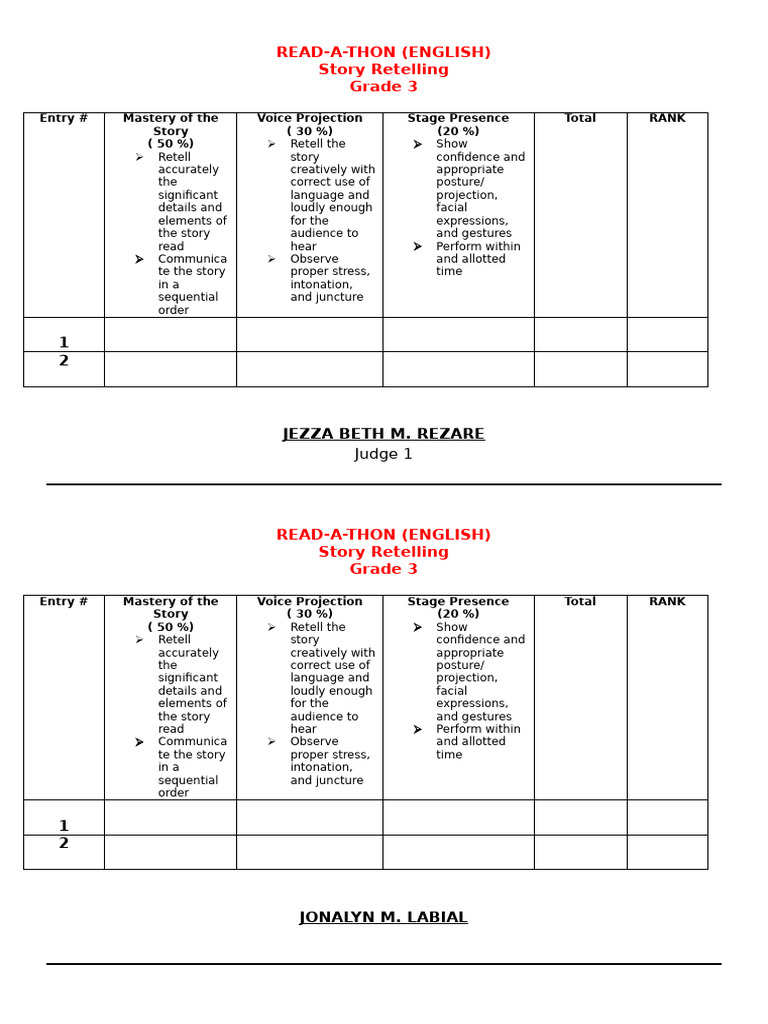 READ-A-THON (ENGLISH)
Story Retelling
Grade 3

| Entry # | Mastery of the Story ( 50 %) ➢ Retell accurately the significant details and elements of the story read ➢ Communicate the story in a sequential order | Voice Projection ( 30 %) ➢ Retell the story creatively with correct use of language and loudly enough for the audience to hear ➢ Observe proper stress, intonation, and juncture | Stage Presence (20 %) ➢ Show confidence and appropriate posture/ projection, facial expressions, and gestures ➢ Perform within and allotted time | Total | RANK |
|---|---|---|---|---|---|
| 1 | | | | | |
| 2 | | | | | |

JEZZA BETH M. REZARE
Judge 1

READ-A-THON (ENGLISH)
Story Retelling
Grade 3

| Entry # | Mastery of the Story ( 50 %) ➢ Retell accurately the significant details and elements of the story read ➢ Communicate the story in a sequential order | Voice Projection ( 30 %) ➢ Retell the story creatively with correct use of language and loudly enough for the audience to hear ➢ Observe proper stress, intonation, and juncture | Stage Presence (20 %) ➢ Show confidence and appropriate posture/ projection, facial expressions, and gestures ➢ Perform within and allotted time | Total | RANK |
|---|---|---|---|---|---|
| 1 | | | | | |
| 2 | | | | | |

JONALYN M. LABIAL